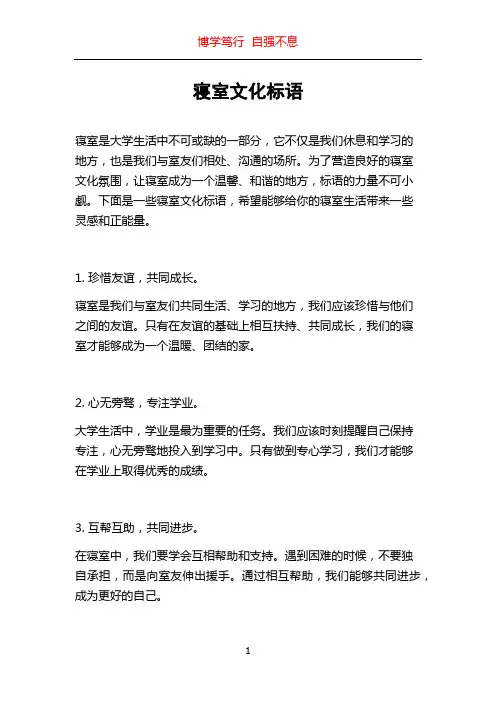 博学笃行 自强不息

寝室文化标语

寝室是大学生活中不可或缺的一部分，它不仅是我们休息和学习的地方，也是我们与室友们相处、沟通的场所。为了营造良好的寝室文化氛围，让寝室成为一个温馨、和谐的地方，标语的力量不可小觑。下面是一些寝室文化标语，希望能够给你的寝室生活带来一些灵感和正能量。

1. 珍惜友谊，共同成长。

寝室是我们与室友们共同生活、学习的地方，我们应该珍惜与他们之间的友谊。只有在友谊的基础上相互扶持、共同成长，我们的寝室才能够成为一个温暖、团结的家。

2. 心无旁骛，专注学业。

大学生活中，学业是最为重要的任务。我们应该时刻提醒自己保持专注，心无旁骛地投入到学习中。只有做到专心学习，我们才能够在学业上取得优秀的成绩。

3. 互帮互助，共同进步。

在寝室中，我们要学会互相帮助和支持。遇到困难的时候，不要独自承担，而是向室友伸出援手。通过相互帮助，我们能够共同进步，成为更好的自己。

1